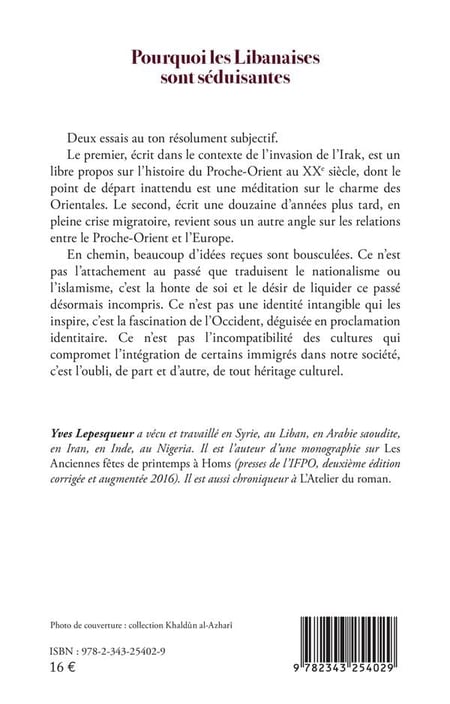 Pourquoi les Libanaises sont séduisantes

Deux essais au ton résolument subjectif.

Le premier, écrit dans le contexte de l'invasion de l'Irak, est un libre propos sur l'histoire du Proche-Orient au XX$^e$ siècle, dont le point de départ inattendu est une méditation sur le charme des Orientales. Le second, écrit une douzaine d'années plus tard, en pleine crise migratoire, revient sous un autre angle sur les relations entre le Proche-Orient et l'Europe.

En chemin, beaucoup d'idées reçues sont bousculées. Ce n'est pas l'attachement au passé que traduisent le nationalisme ou l'islamisme, c'est la honte de soi et le désir de liquider ce passé désormais incompris. Ce n'est pas une identité intangible qui les inspire, c'est la fascination de l'Occident, déguisée en proclamation identitaire. Ce n'est pas l'incompatibilité des cultures qui compromet l'intégration de certains immigrés dans notre société, c'est l'oubli, de part et d'autre, de tout héritage culturel.

Yves Lepesqueur a vécu et travaillé en Syrie, au Liban, en Arabie saoudite, en Iran, en Inde, au Nigeria. Il est l'auteur d'une monographie sur Les Anciennes fêtes de printemps à Homs (presses de l'IFPO, deuxième édition corrigée et augmentée 2016). Il est aussi chroniqueur à L'Atelier du roman.

Photo de couverture : collection Khaldûn al-Azharî

ISBN : 978-2-343-25402-9
16 €

9 782343 254029